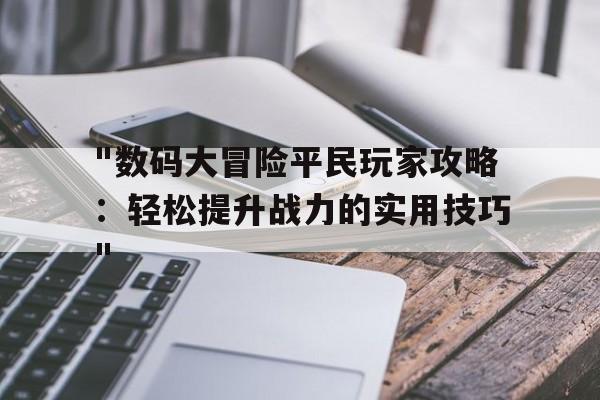 "数码大冒险平民玩家攻略：轻松提升战力的实用技巧"